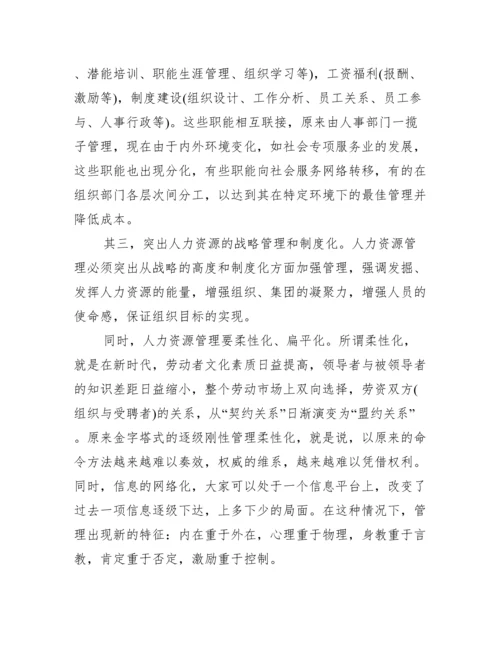 、潜能培训、职能生涯管理、组织学习等)，工资福利(报酬、激励等)，制度建设(组织设计、工作分析、员工关系、员工参与、人事行政等)。这些职能相互联接，原来由人事部门一揽子管理，现在由于内外环境变化，如社会专项服务业的发展，这些职能也出现分化，有些职能向社会服务网络转移，有的在组织部门各层次间分工，以达到其在特定环境下的最佳管理并降低成本。

其三，突出人力资源的战略管理和制度化。人力资源管理必须突出从战略的高度和制度化方面加强管理，强调发掘、发挥人力资源的能量，增强组织、集团的凝聚力，增强人员的使命感，保证组织目标的实现。

同时，人力资源管理要柔性化、扁平化。所谓柔性化，就是在新时代，劳动者文化素质日益提高，领导者与被领导者的知识差距日益缩小，整个劳动市场上双向选择，劳资双方(组织与受聘者)的关系，从“契约关系”日渐演变为“盟约关系”。原来金字塔式的逐级刚性管理柔性化，就是说，以原来的命令方法越来越难以奏效，权威的维系，越来越难以凭借权利。同时，信息的网络化，大家可以处于一个信息平台上，改变了过去一项信息逐级下达，上多下少的局面。在这种情况下，管理出现新的特征：内在重于外在，心理重于物理，身教重于言教，肯定重于否定，激励重于控制。